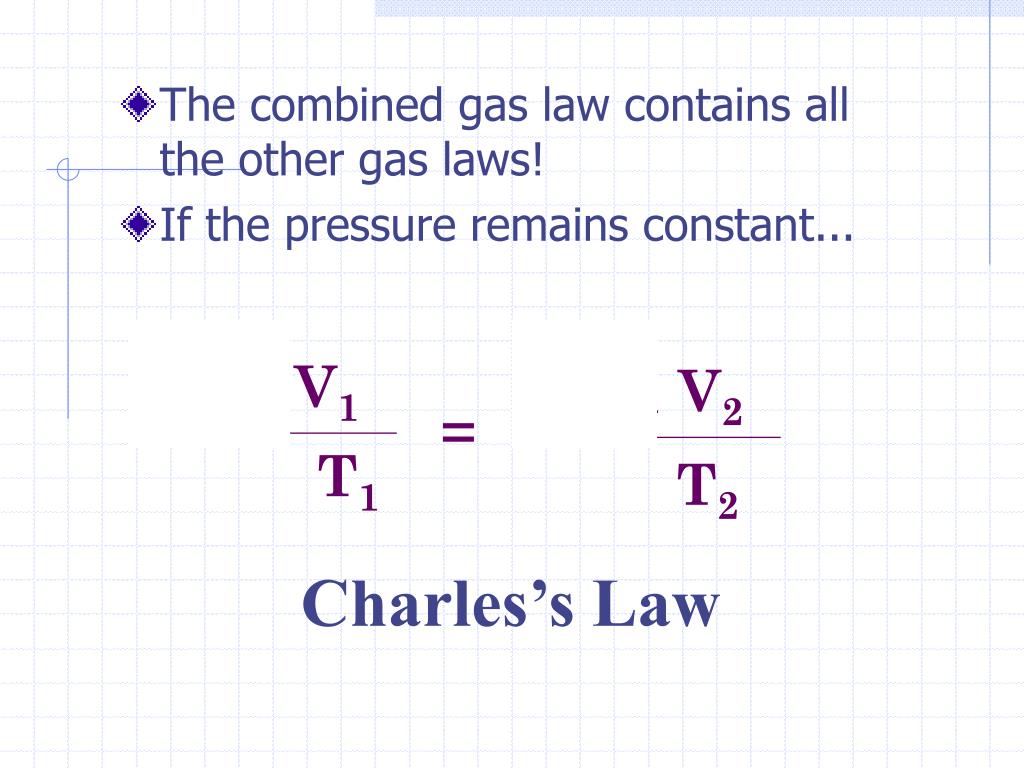 The combined gas law contains all the other gas laws!

If the pressure remains constant...

$\frac{V_1}{T_1} = \frac{V_2}{T_2}$

Charles's Law